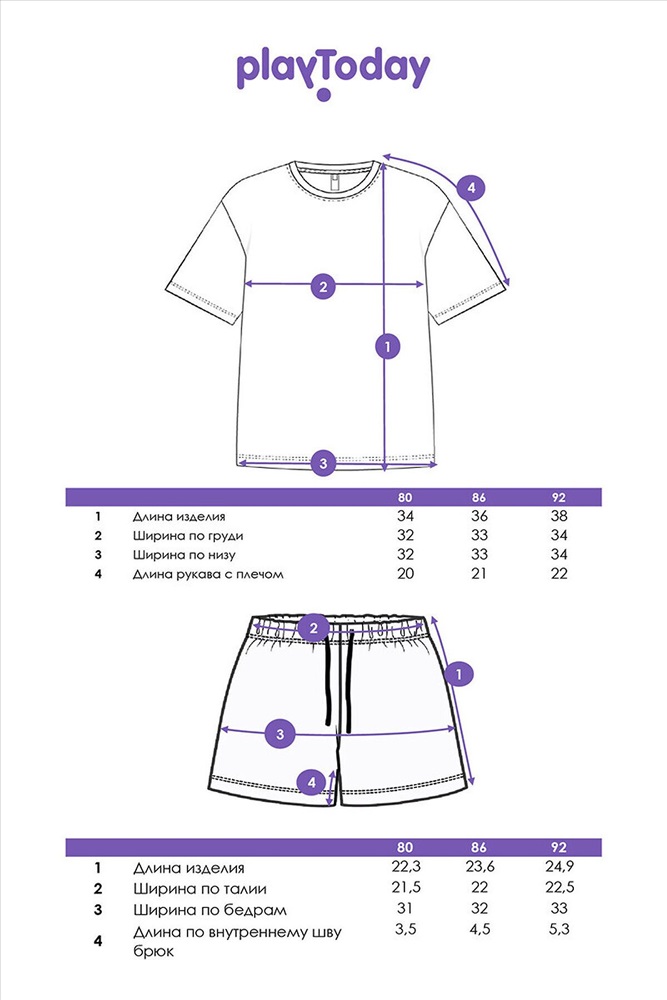 playToday

4

2

1

3

| | | 80 | 86 | 92 |
|---|---|---|---|---|
| 1 | Длина изделия | 34 | 36 | 38 |
| 2 | Ширина по груди | 32 | 33 | 34 |
| 3 | Ширина по низу | 32 | 33 | 34 |
| 4 | Длина рукава с плечом | 20 | 21 | 22 |

2

1

3

4

| | | 80 | 86 | 92 |
|---|---|---|---|---|
| 1 | Длина изделия | 22,3 | 23,6 | 24,9 |
| 2 | Ширина по талии | 21,5 | 22 | 22,5 |
| 3 | Ширина по бедрам | 31 | 32 | 33 |
| 4 | Длина по внутреннему шву брюк | 3,5 | 4,5 | 5,3 |